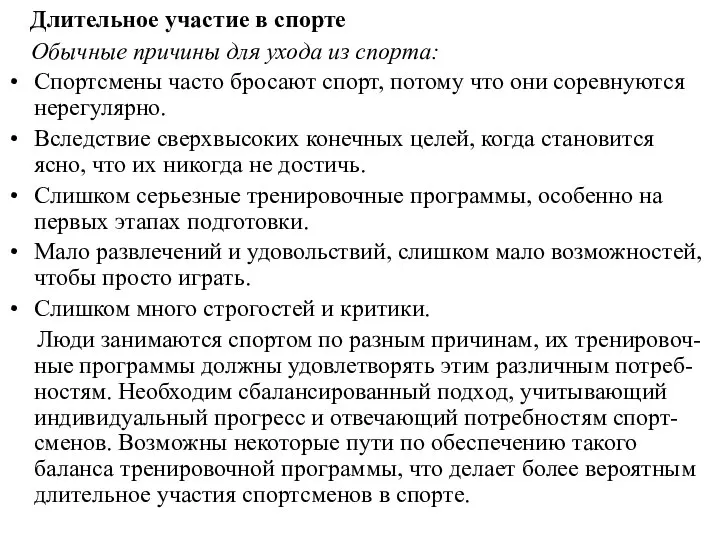 Длительное участие в спорте

Обычные причины для ухода из спорта:

• Спортсмены часто бросают спорт, потому что они соревнуются нерегулярно.
• Вследствие сверхвысоких конечных целей, когда становится ясно, что их никогда не достичь.
• Слишком серьезные тренировочные программы, особенно на первых этапах подготовки.
• Мало развлечений и удовольствий, слишком мало возможностей, чтобы просто играть.
• Слишком много строгостей и критики.

Люди занимаются спортом по разным причинам, их тренировочные программы должны удовлетворять этим различным потребностям. Необходим сбалансированный подход, учитывающий индивидуальный прогресс и отвечающий потребностям спортсменов. Возможны некоторые пути по обеспечению такого баланса тренировочной программы, что делает более вероятным длительное участия спортсменов в спорте.